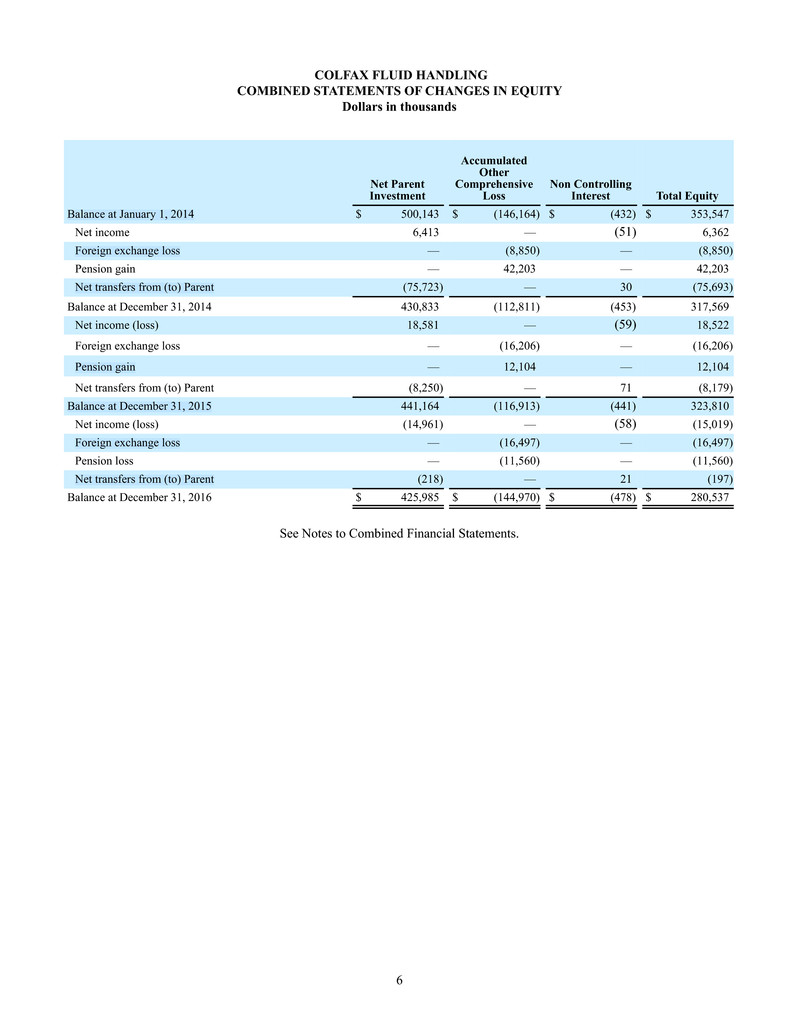 COLFAX FLUID HANDLING
COMBINED STATEMENTS OF CHANGES IN EQUITY
Dollars in thousands

| | Net Parent Investment | Accumulated Other Comprehensive Loss | Non Controlling Interest | Total Equity |
|---|---|---|---|---|
| Balance at January 1, 2014 | $ 500,143 | $ (146,164) | $ (432) | $ 353,547 |
| Net income | 6,413 | — | (51) | 6,362 |
| Foreign exchange loss | — | (8,850) | — | (8,850) |
| Pension gain | — | 42,203 | — | 42,203 |
| Net transfers from (to) Parent | (75,723) | — | 30 | (75,693) |
| Balance at December 31, 2014 | 430,833 | (112,811) | (453) | 317,569 |
| Net income (loss) | 18,581 | — | (59) | 18,522 |
| Foreign exchange loss | — | (16,206) | — | (16,206) |
| Pension gain | — | 12,104 | — | 12,104 |
| Net transfers from (to) Parent | (8,250) | — | 71 | (8,179) |
| Balance at December 31, 2015 | 441,164 | (116,913) | (441) | 323,810 |
| Net income (loss) | (14,961) | — | (58) | (15,019) |
| Foreign exchange loss | — | (16,497) | — | (16,497) |
| Pension loss | — | (11,560) | — | (11,560) |
| Net transfers from (to) Parent | (218) | — | 21 | (197) |
| Balance at December 31, 2016 | $ 425,985 | $ (144,970) | $ (478) | $ 280,537 |

See Notes to Combined Financial Statements.

6